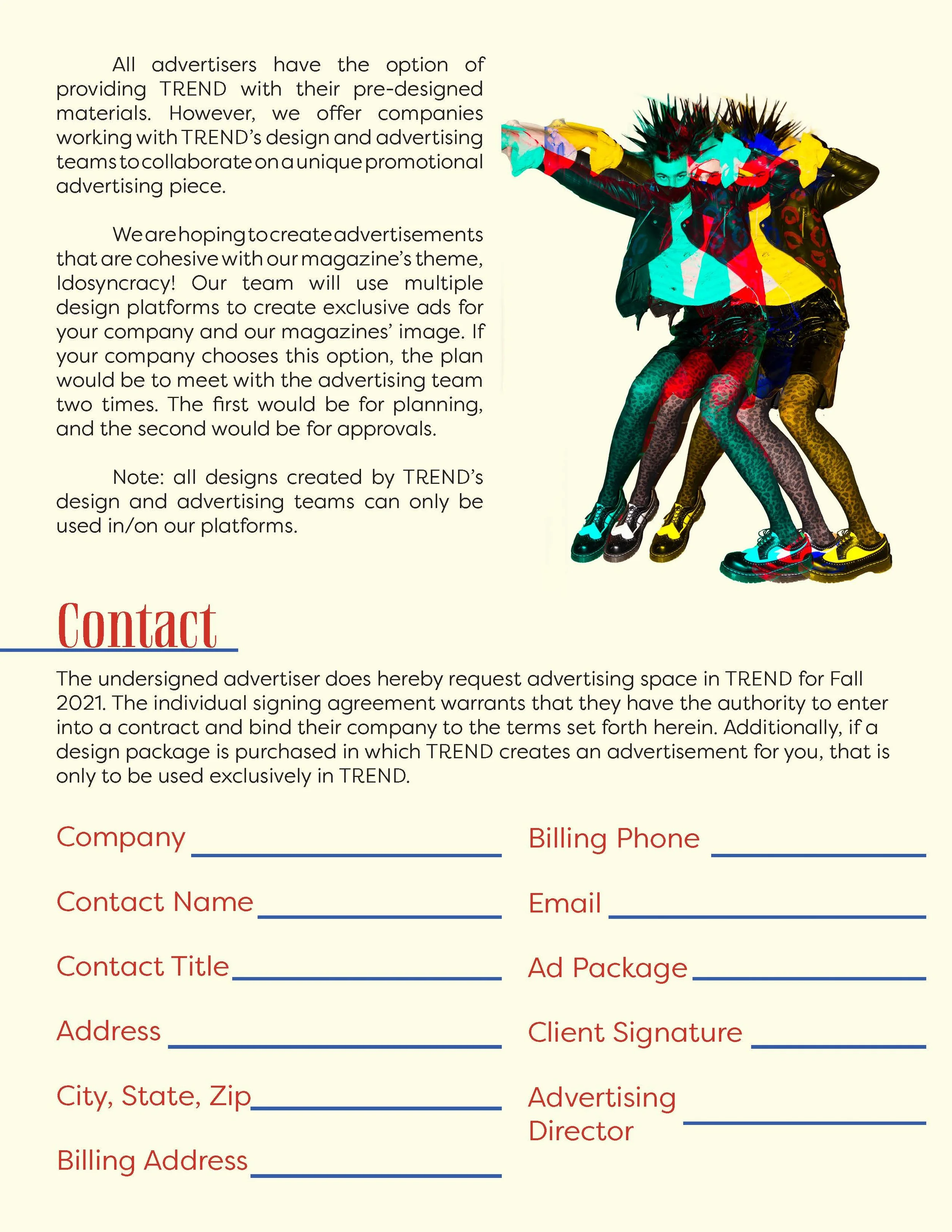 All advertisers have the option of providing TREND with their pre-designed materials. However, we offer companies working with TREND's design and advertising teams to collaborate on a unique promotional advertising piece.

We are hoping to create advertisements that are cohesive with our magazine's theme, Idosyncracy! Our team will use multiple design platforms to create exclusive ads for your company and our magazines' image. If your company chooses this option, the plan would be to meet with the advertising team two times. The first would be for planning, and the second would be for approvals.

Note: all designs created by TREND's design and advertising teams can only be used in/on our platforms.

Contact

The undersigned advertiser does hereby request advertising space in TREND for Fall 2021. The individual signing agreement warrants that they have the authority to enter into a contract and bind their company to the terms set forth herein. Additionally, if a design package is purchased in which TREND creates an advertisement for you, that is only to be used exclusively in TREND.

Company

Contact Name

Contact Title

Address

City, State, Zip

Billing Address

Billing Phone

Email

Ad Package

Client Signature

Advertising Director